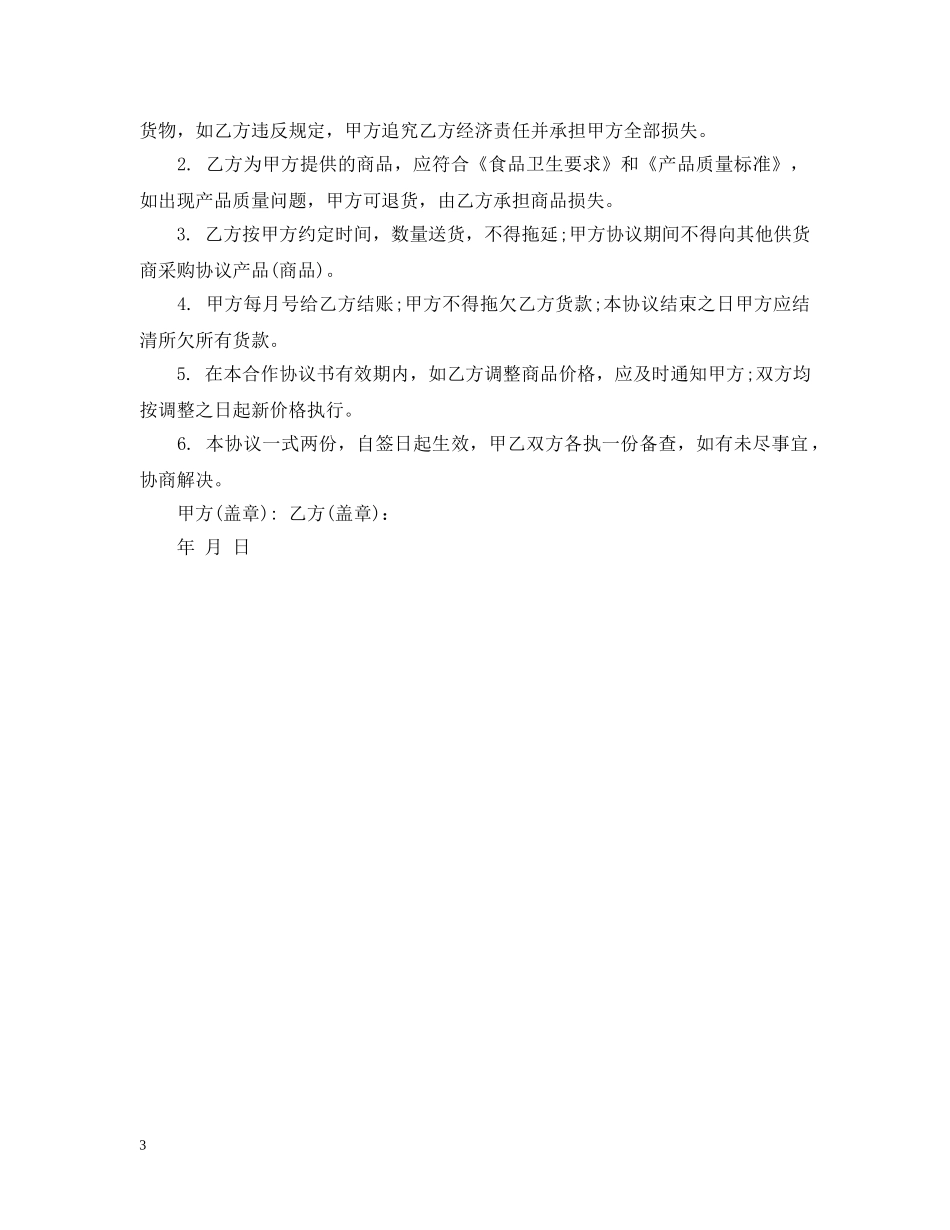 货物，如乙方违反规定，甲方追究乙方经济责任并承担甲方全部损失。

2. 乙方为甲方提供的商品，应符合《食品卫生要求》和《产品质量标准》，如出现产品质量问题，甲方可退货，由乙方承担商品损失。

3. 乙方按甲方约定时间，数量送货，不得拖延;甲方协议期间不得向其他供货商采购协议产品(商品)。

4. 甲方每月号给乙方结账;甲方不得拖欠乙方货款;本协议结束之日甲方应结清所欠所有货款。

5. 在本合作协议书有效期内，如乙方调整商品价格，应及时通知甲方;双方均按调整之日起新价格执行。

6. 本协议一式两份，自签日起生效，甲乙双方各执一份备查，如有未尽事宜，协商解决。

甲方(盖章): 乙方(盖章):

年 月 日

3